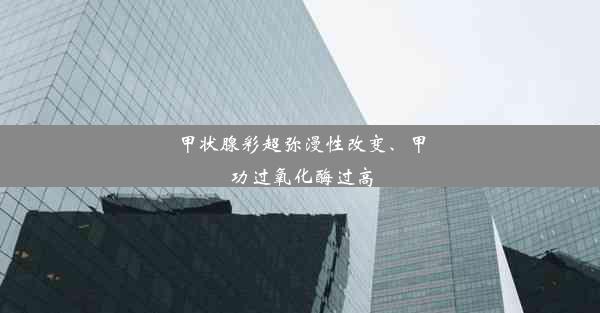 甲状腺彩超弥漫性改变、甲功过氧化酶过高